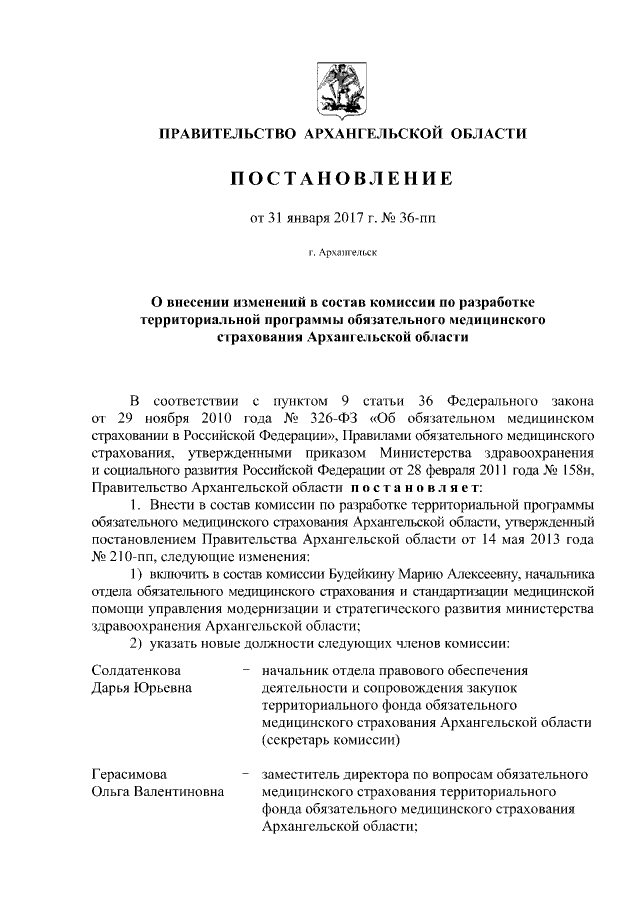 ПРАВИТЕЛЬСТВО АРХАНГЕЛЬСКОЙ ОБЛАСТИ

ПОСТАНОВЛЕНИЕ

от 31 января 2017 г. № 36-пп

г. Архангельск

О внесении изменений в состав комиссии по разработке территориальной программы обязательного медицинского страхования Архангельской области

В соответствии с пунктом 9 статьи 36 Федерального закона от 29 ноября 2010 года № 326-ФЗ «Об обязательном медицинском страховании в Российской Федерации», Правилами обязательного медицинского страхования, утвержденными приказом Министерства здравоохранения и социального развития Российской Федерации от 28 февраля 2011 года № 158н, Правительство Архангельской области постановляет:

1. Внести в состав комиссии по разработке территориальной программы обязательного медицинского страхования Архангельской области, утвержденный постановлением Правительства Архангельской области от 14 мая 2013 года № 210-пп, следующие изменения:

1) включить в состав комиссии Будейкину Марию Алексеевну, начальника отдела обязательного медицинского страхования и стандартизации медицинской помощи управления модернизации и стратегического развития министерства здравоохранения Архангельской области;

2) указать новые должности следующих членов комиссии:

Солдатенкова Дарья Юрьевна – начальник отдела правового обеспечения деятельности и сопровождения закупок территориального фонда обязательного медицинского страхования Архангельской области (секретарь комиссии)

Герасимова Ольга Валентиновна – заместитель директора по вопросам обязательного медицинского страхования территориального фонда обязательного медицинского страхования Архангельской области;